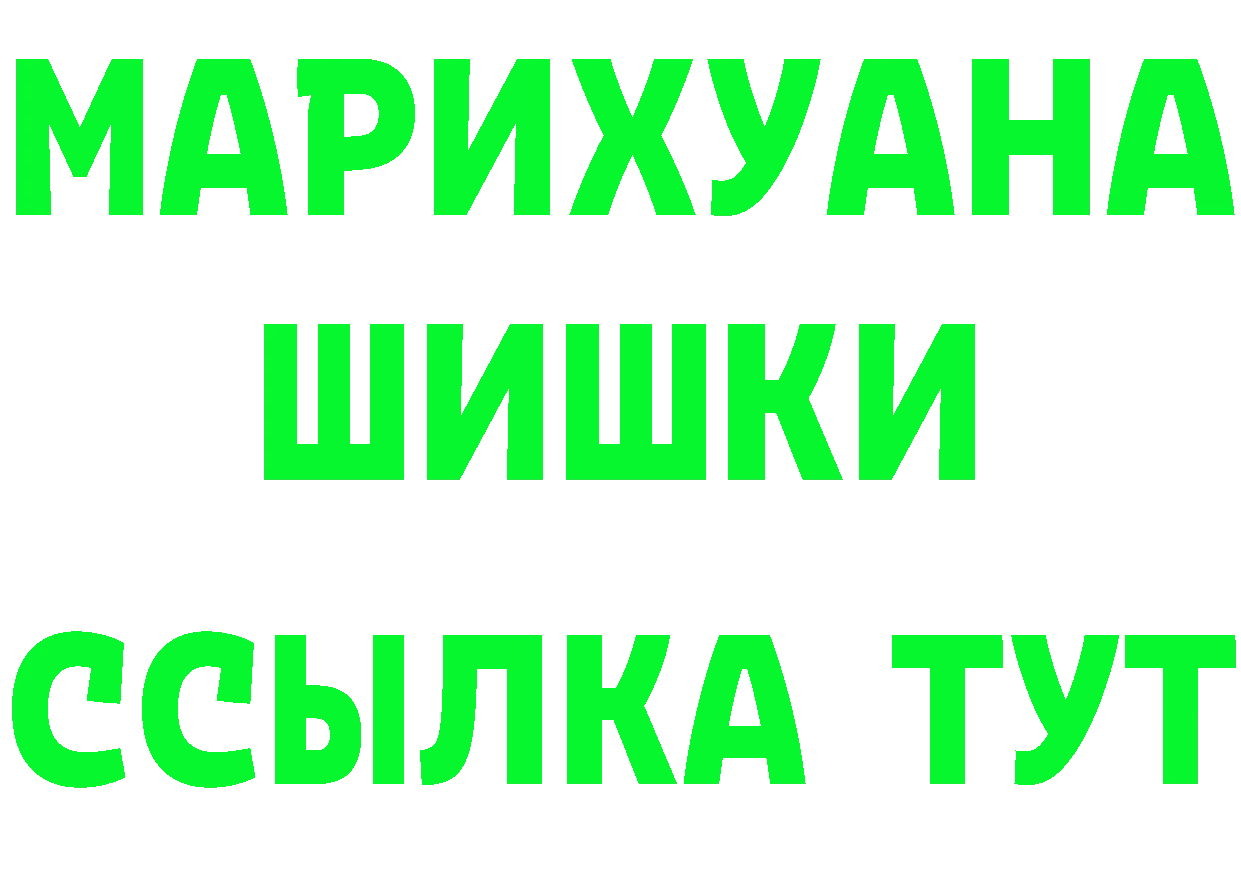 МАРИХУАНА
ШИШКИ
ССЫЛКА ТУТ